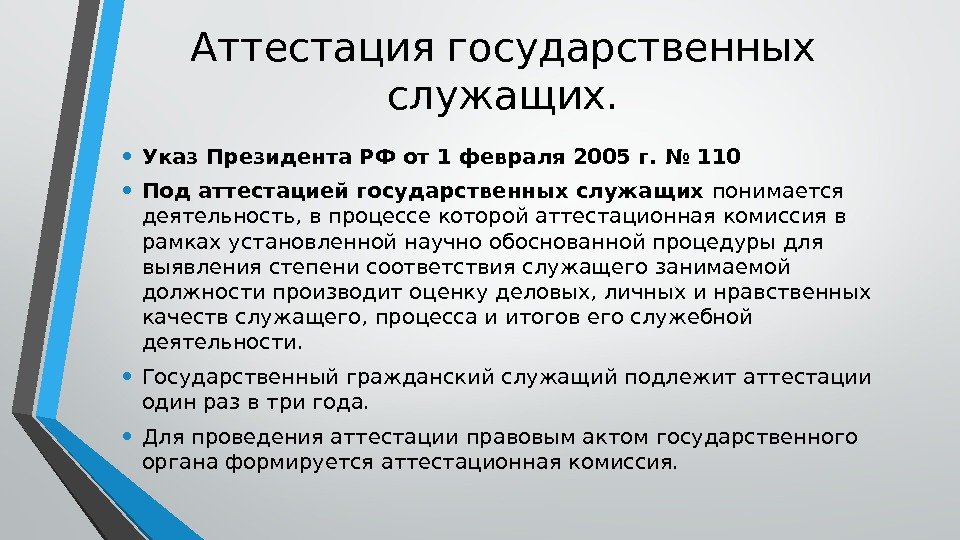 Аттестация государственных служащих.

• Указ Президента РФ от 1 февраля 2005 г. № 110

• Под аттестацией государственных служащих понимается деятельность, в процессе которой аттестационная комиссия в рамках установленной научно обоснованной процедуры для выявления степени соответствия служащего занимаемой должности производит оценку деловых, личных и нравственных качеств служащего, процесса и итогов его служебной деятельности.

• Государственный гражданский служащий подлежит аттестации один раз в три года.

• Для проведения аттестации правовым актом государственного органа формируется аттестационная комиссия.